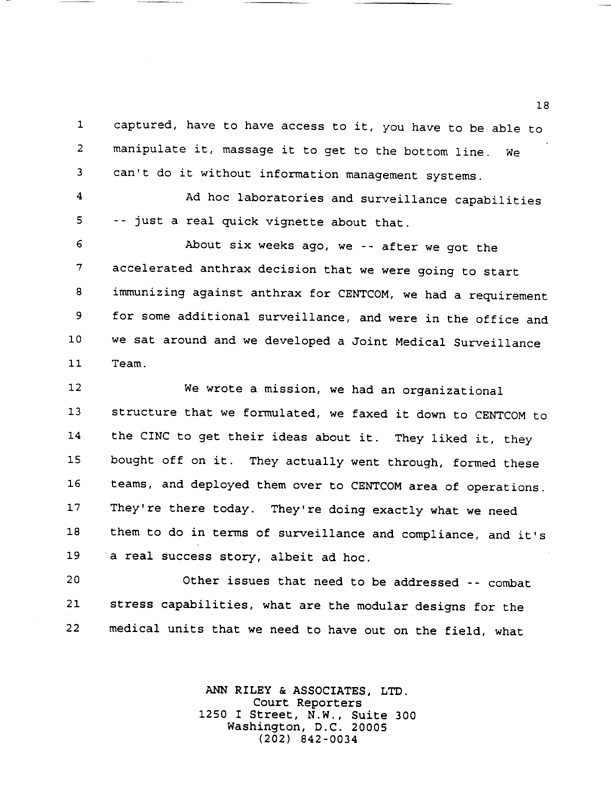 18

1 captured, have to have access to it, you have to be able to
2 manipulate it, massage it to get to the bottom line. We
3 can't do it without information management systems.
4 Ad hoc laboratories and surveillance capabilities
5 -- just a real quick vignette about that.
6 About six weeks ago, we -- after we got the
7 accelerated anthrax decision that we were going to start
8 immunizing against anthrax for CENTCOM, we had a requirement
9 for some additional surveillance, and were in the office and
10 we sat around and we developed a Joint Medical Surveillance
11 Team.
12 We wrote a mission, we had an organizational
13 structure that we formulated, we faxed it down to CENTCOM to
14 the CINC to get their ideas about it. They liked it, they
15 bought off on it. They actually went through, formed these
16 teams, and deployed them over to CENTCOM area of operations.
17 They're there today. They're doing exactly what we need
18 them to do in terms of surveillance and compliance, and it's
19 a real success story, albeit ad hoc.
20 Other issues that need to be addressed -- combat
21 stress capabilities, what are the modular designs for the
22 medical units that we need to have out on the field, what

ANN RILEY & ASSOCIATES, LTD.
Court Reporters
1250 I Street, N.W., Suite 300
Washington, D.C. 20005
(202) 842-0034